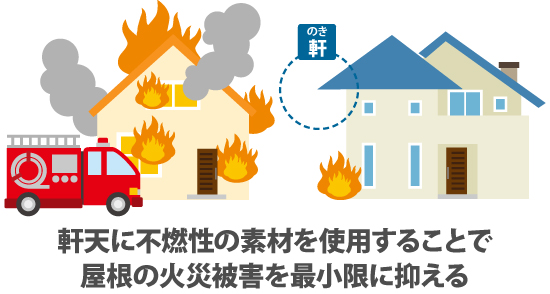 のき
軒

軒天に不燃性の素材を使用することで
屋根の火災被害を最小限に抑える